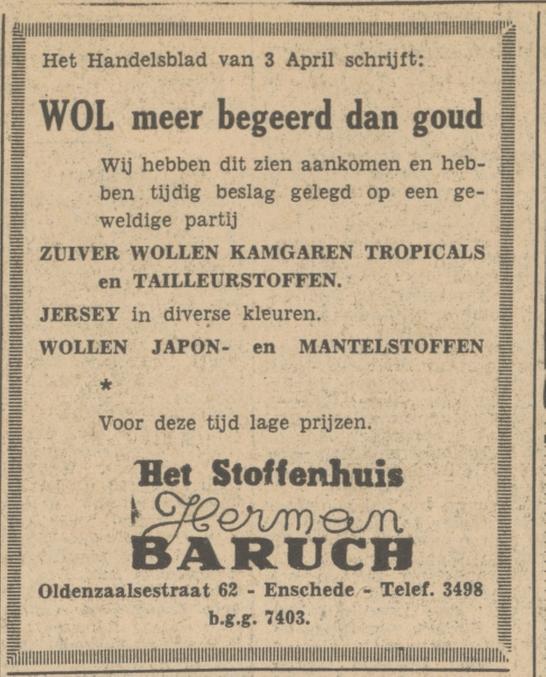 Het Handelsblad van 3 April schrijft:

WOL meer begeerd dan goud

Wij hebben dit zien aankomen en hebben tijdig beslag gelegd op een geweldige partij

ZUIVER WOLLEN KAMGAREN TROPICALS en TAILLEURSTOFFEN.

JERSEY in diverse kleuren.

WOLLEN JAPON- en MANTELSTOFFEN

*

Voor deze tijd lage prijzen.

Het Stoffenhuis
Herman
BARUCH

Oldenzaalsestraat 62 - Enschede - Telef. 3498
b.g.g. 7403.